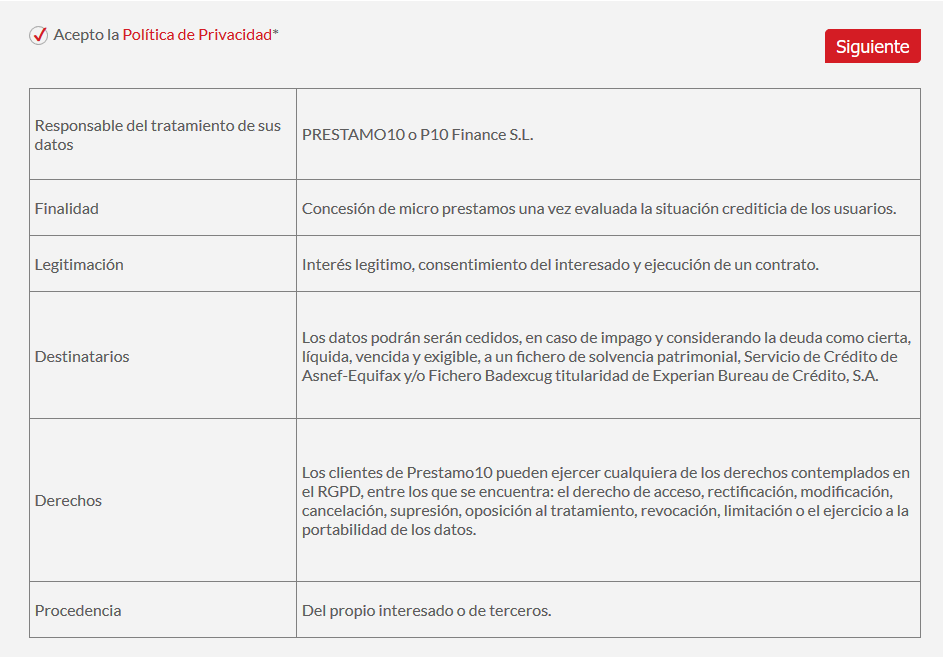 Acepto la Política de Privacidad*

Siguiente

| | |
|---|---|
| Responsable del tratamiento de sus datos | PRESTAMO10 o P10 Finance S.L. |
| Finalidad | Concesión de micro prestamos una vez evaluada la situación crediticia de los usuarios. |
| Legitimación | Interés legitimo, consentimiento del interesado y ejecución de un contrato. |
| Destinatarios | Los datos podrán serán cedidos, en caso de impago y considerando la deuda como cierta, líquida, vencida y exigible, a un fichero de solvencia patrimonial, Servicio de Crédito de Asnef-Equifax y/o Fichero Badexcug titularidad de Experian Bureau de Crédito, S.A. |
| Derechos | Los clientes de Prestamo10 pueden ejercer cualquiera de los derechos contemplados en el RGPD, entre los que se encuentra: el derecho de acceso, rectificación, modificación, cancelación, supresión, oposición al tratamiento, revocación, limitación o el ejercicio a la portabilidad de los datos. |
| Procedencia | Del propio interesado o de terceros. |